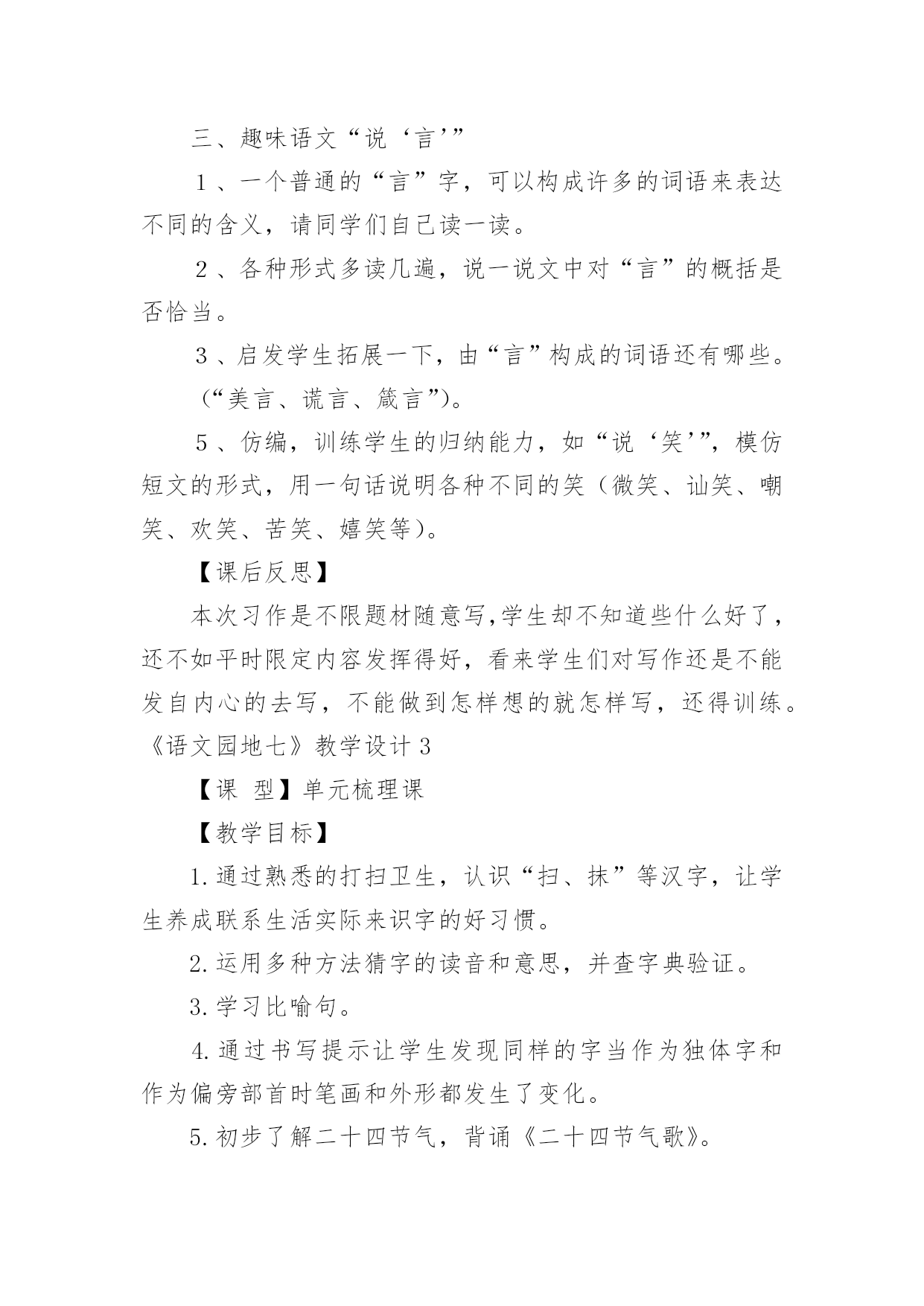 三、趣味语文“说‘言’”

1、一个普通的“言”字，可以构成许多的词语来表达不同的含义，请同学们自己读一读。

2、各种形式多读几遍，说一说文中对“言”的概括是否恰当。

3、启发学生拓展一下，由“言”构成的词语还有哪些。

（“美言、谎言、箴言”）。

5、仿编，训练学生的归纳能力，如“说‘笑’”，模仿短文的形式，用一句话说明各种不同的笑（微笑、讪笑、嘲笑、欢笑、苦笑、嬉笑等）。

【课后反思】

本次习作是不限题材随意写,学生却不知道些什么好了，还不如平时限定内容发挥得好，看来学生们对写作还是不能发自内心的去写，不能做到怎样想的就怎样写，还得训练。

《语文园地七》教学设计3

【课 型】单元梳理课

【教学目标】

1.通过熟悉的打扫卫生，认识“扫、抹”等汉字，让学生养成联系生活实际来识字的好习惯。

2.运用多种方法猜字的读音和意思，并查字典验证。

3.学习比喻句。

4.通过书写提示让学生发现同样的字当作为独体字和作为偏旁部首时笔画和外形都发生了变化。

5.初步了解二十四节气，背诵《二十四节气歌》。